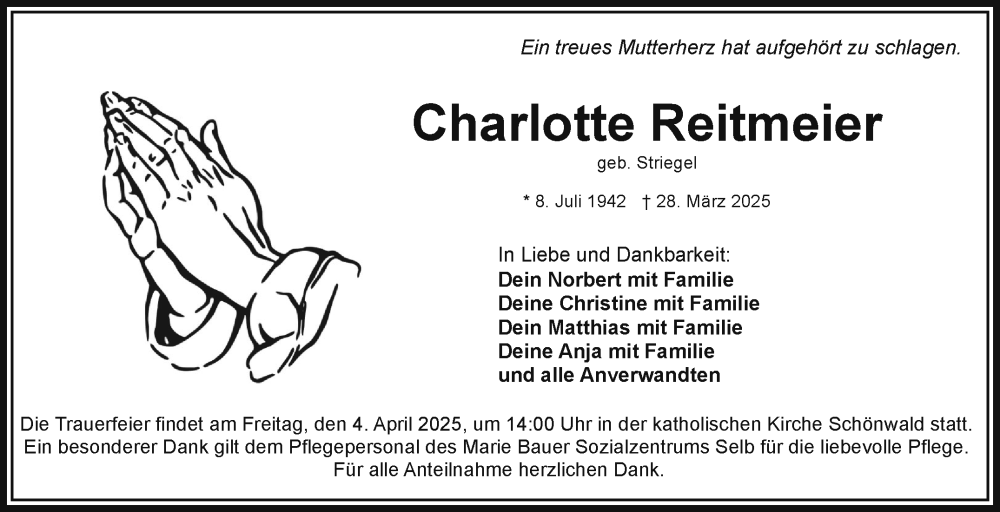 Ein treues Mutterherz hat aufgehört zu schlagen.

Charlotte Reitmeier

geb. Striegel

* 8. Juli 1942 † 28. März 2025

In Liebe und Dankbarkeit:
Dein Norbert mit Familie
Deine Christine mit Familie
Dein Matthias mit Familie
Deine Anja mit Familie
und alle Anverwandten

Die Trauerfeier findet am Freitag, den 4. April 2025, um 14:00 Uhr in der katholischen Kirche Schönwald statt.
Ein besonderer Dank gilt dem Pflegepersonal des Marie Bauer Sozialzentrums Selb für die liebevolle Pflege.
Für alle Anteilnahme herzlichen Dank.